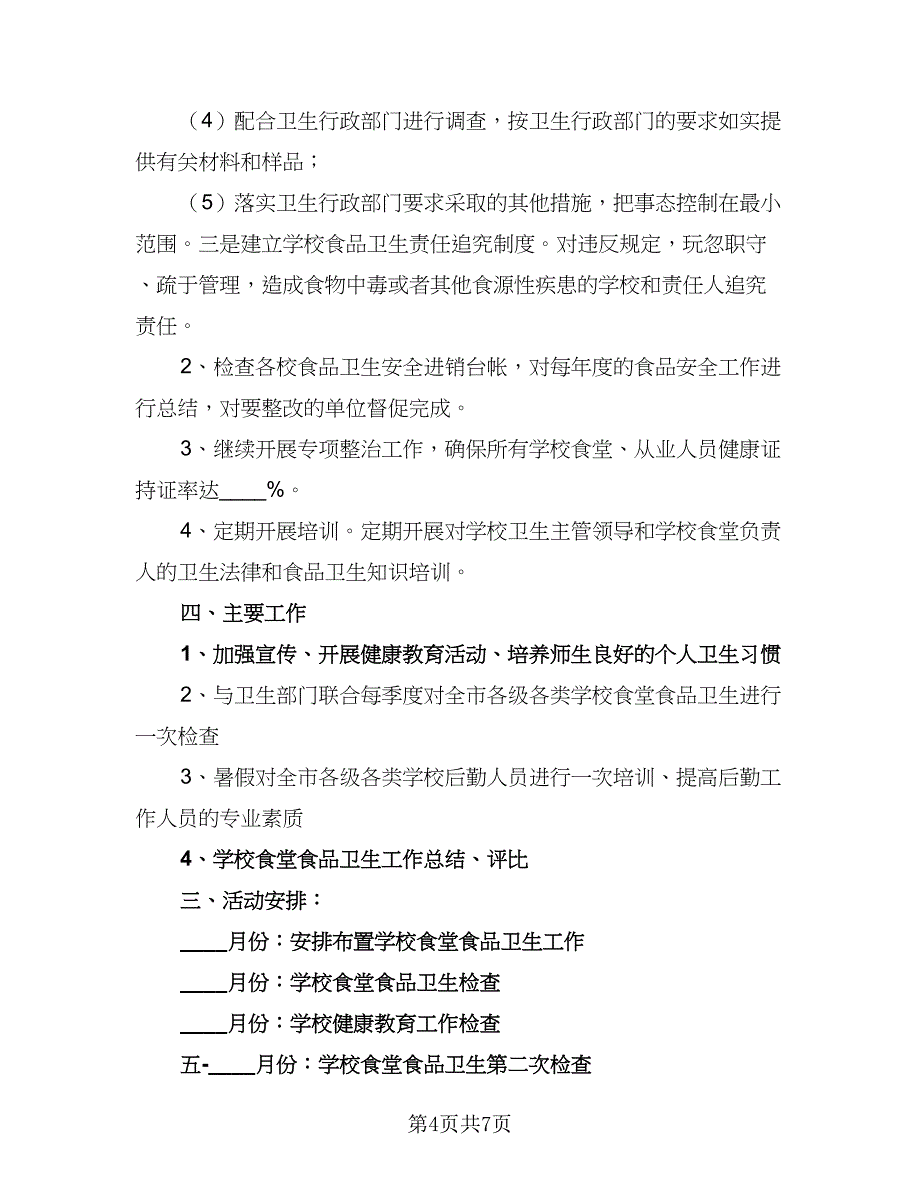 （4）配合卫生行政部门进行调查，按卫生行政部门的要求如实提供有关材料和样品；

（5）落实卫生行政部门要求采取的其他措施，把事态控制在最小范围。三是建立学校食品卫生责任追究制度。对违反规定，玩忽职守、疏于管理，造成食物中毒或者其他食源性疾患的学校和责任人追究责任。

2、检查各校食品卫生安全进销台帐，对每年度的食品安全工作进行总结，对要整改的单位督促完成。

3、继续开展专项整治工作，确保所有学校食堂、从业人员健康证持证率达____%。

4、定期开展培训。定期开展对学校卫生主管领导和学校食堂负责人的卫生法律和食品卫生知识培训。

四、主要工作

1、加强宣传、开展健康教育活动、培养师生良好的个人卫生习惯

2、与卫生部门联合每季度对全市各级各类学校食堂食品卫生进行一次检查

3、暑假对全市各级各类学校后勤人员进行一次培训、提高后勤工作人员的专业素质

4、学校食堂食品卫生工作总结、评比

三、活动安排：

____月份：安排布置学校食堂食品卫生工作

____月份：学校食堂食品卫生检查

____月份：学校健康教育工作检查

五-____月份：学校食堂食品卫生第二次检查

第4页共7页